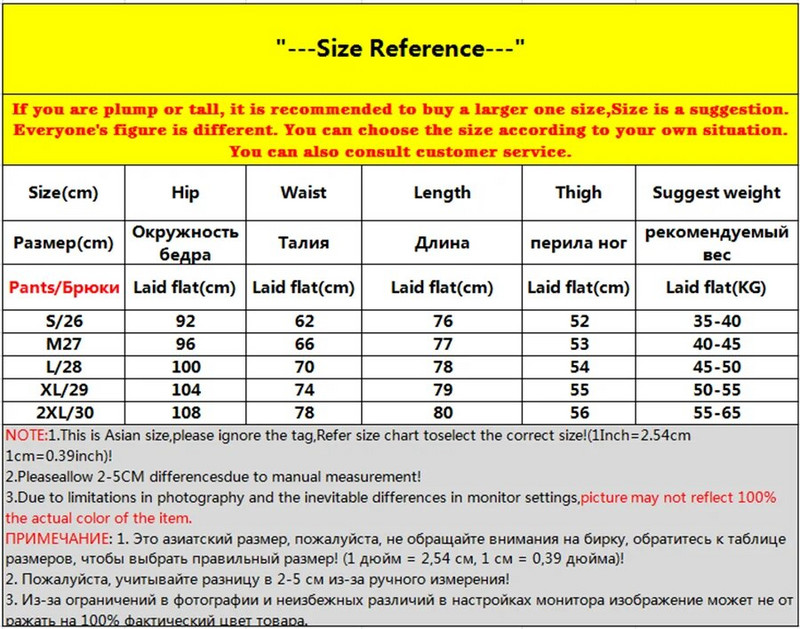 "---Size Reference---"

If you are plump or tall, it is recommended to buy a larger one size,Size is a suggestion. Everyone's figure is different. You can choose the size according to your own situation. You can also consult customer service.

| Size(cm) | Hip | Waist | Length | Thigh | Suggest weight |
|---|---|---|---|---|---|
| Размер(cm) | Окружность бедра | Талия | Длина | перила ног | рекомендуемый вес |
| Pants/Брюки | Laid flat(cm) | Laid flat(cm) | Laid flat(cm) | Laid flat(cm) | Laid flat(KG) |
| S/26 | 92 | 62 | 76 | 52 | 35-40 |
| M27 | 96 | 66 | 77 | 53 | 40-45 |
| L/28 | 100 | 70 | 78 | 54 | 45-50 |
| XL/29 | 104 | 74 | 79 | 55 | 50-55 |
| 2XL/30 | 108 | 78 | 80 | 56 | 55-65 |

NOTE:1.This is Asian size,please ignore the tag,Refer size chart toselect the correct size!(1Inch=2.54cm 1cm=0.39inch)!
2.Pleaseallow 2-5CM differencesdue to manual measurement!
3.Due to limitations in photography and the inevitable differences in monitor settings,picture may not reflect 100% the actual color of the item.
ПРИМЕЧАНИЕ: 1. Это азиатский размер, пожалуйста, не обращайте внимания на бирку, обратитесь к таблице размеров, чтобы выбрать правильный размер! (1 дюйм = 2,54 см, 1 см = 0,39 дюйма)!
2. Пожалуйста, учитывайте разницу в 2-5 см из-за ручного измерения!
3. Из-за ограничений в фотографии и неизбежных различий в настройках монитора изображение может не отражать на 100% фактический цвет товара.